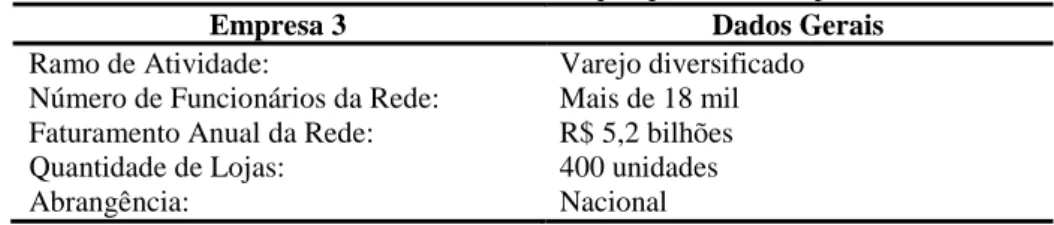 | Empresa 3 | Dados Gerais |
|---|---|
| Ramo de Atividade: | Varejo diversificado |
| Número de Funcionários da Rede: | Mais de 18 mil |
| Faturamento Anual da Rede: | R$ 5,2 bilhões |
| Quantidade de Lojas: | 400 unidades |
| Abrangência: | Nacional |